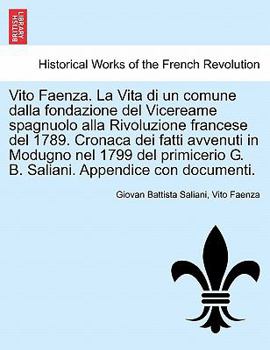 BRITISH LIBRARY

Historical Works of the French Revolution

Vito Faenza. La Vita di un comune dalla fondazione del Vicereame spagnuolo alla Rivoluzione francese del 1789. Cronaca dei fatti avvenuti in Modugno nel 1799 del primicerio G. B. Saliani. Appendice con documenti.

Giovan Battista Saliani, Vito Faenza